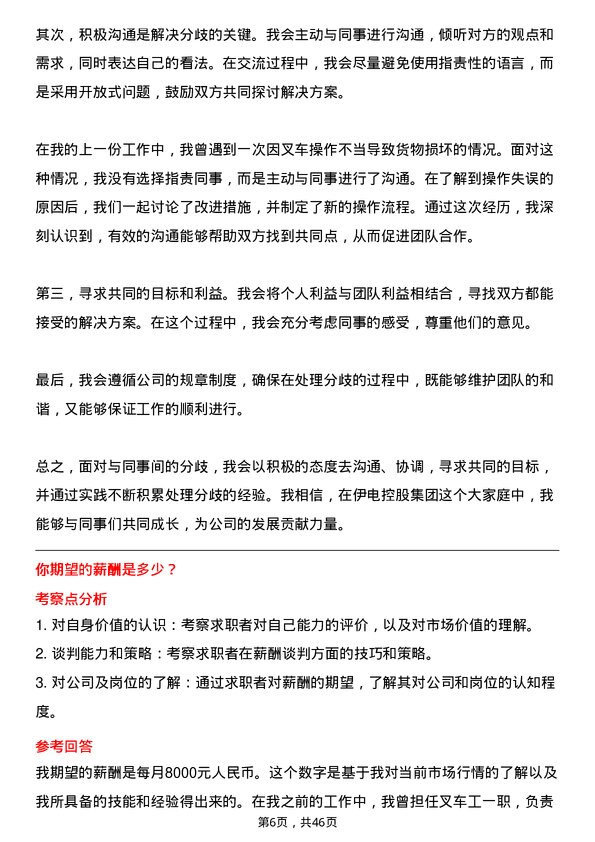 其次，积极沟通是解决分歧的关键。我会主动与同事进行沟通，倾听对方的观点和需求，同时表达自己的看法。在交流过程中，我会尽量避免使用指责性的语言，而是采用开放式问题，鼓励双方共同探讨解决方案。

在我的上一份工作中，我曾遇到一次因叉车操作不当导致货物损坏的情况。面对这种情况，我没有选择指责同事，而是主动与同事进行了沟通。在了解到操作失误的原因后，我们一起讨论了改进措施，并制定了新的操作流程。通过这次经历，我深刻认识到，有效的沟通能够帮助双方找到共同点，从而促进团队合作。

第三，寻求共同的目标和利益。我会将个人利益与团队利益相结合，寻找双方都能接受的解决方案。在这个过程中，我会充分考虑同事的感受，尊重他们的意见。

最后，我会遵循公司的规章制度，确保在处理分歧的过程中，既能够维护团队的和谐，又能够保证工作的顺利进行。

总之，面对与同事间的分歧，我会以积极的态度去沟通、协调，寻求共同的目标，并通过实践不断积累处理分歧的经验。我相信，在伊电控股集团这个大家庭中，我能够与同事们共同成长，为公司的发展贡献力量。

你期望的薪酬是多少？

考察点分析

1. 对自身价值的认识：考察求职者对自己能力的评价，以及对市场价值的理解。

2. 谈判能力和策略：考察求职者在薪酬谈判方面的技巧和策略。

3. 对公司及岗位的了解：通过求职者对薪酬的期望，了解其对公司和岗位的认知程度。

参考回答

我期望的薪酬是每月8000元人民币。这个数字是基于我对当前市场行情的了解以及我所具备的技能和经验得出来的。在我之前的工作中，我曾担任叉车工一职，负责

第6页，共46页